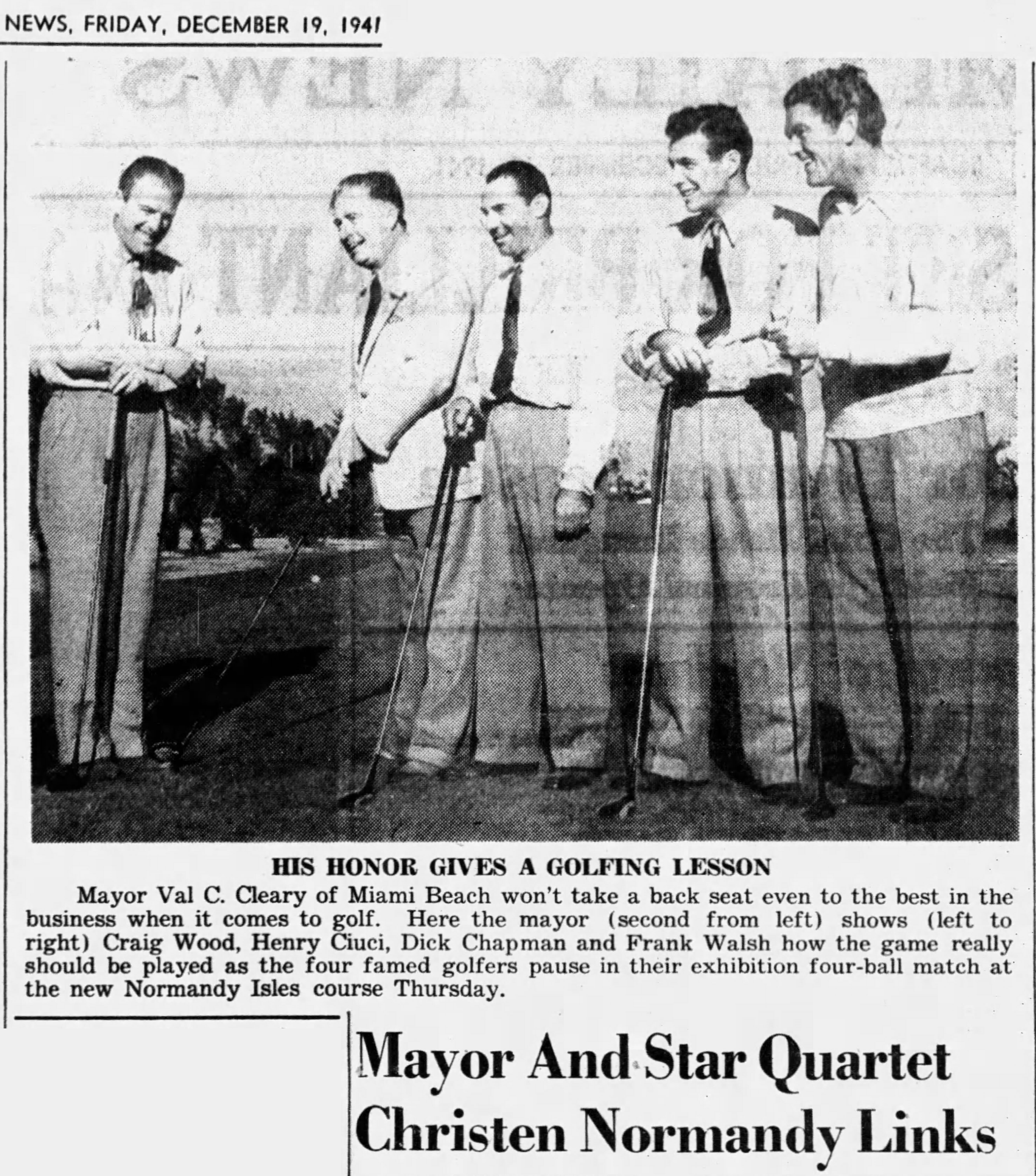 NEWS, FRIDAY, DECEMBER 19, 1941

HIS HONOR GIVES A GOLFING LESSON

Mayor Val C. Cleary of Miami Beach won't take a back seat even to the best in the business when it comes to golf. Here the mayor (second from left) shows (left to right) Craig Wood, Henry Ciuci, Dick Chapman and Frank Walsh how the game really should be played as the four famed golfers pause in their exhibition four-ball match at the new Normandy Isles course Thursday.

Mayor And Star Quartet Christen Normandy Links